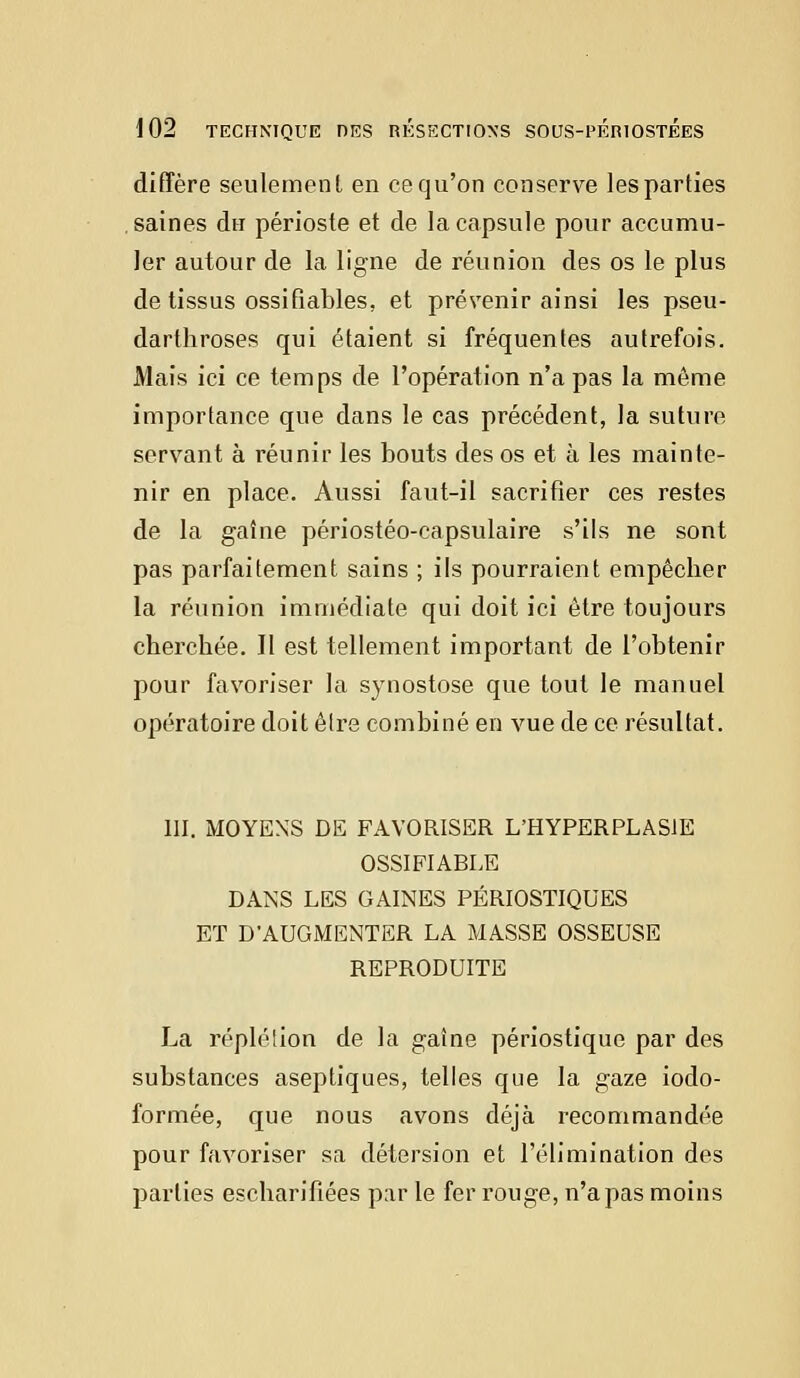 102 TECHNIQUE DES RÉSECTIONS SOUS-PÉRIOSTÉES

diffère seulement en ce qu'on conserve les parties saines du périoste et de la capsule pour accumuler autour de la ligne de réunion des os le plus de tissus ossifiables, et prévenir ainsi les pseudarthroses qui étaient si fréquentes autrefois. Mais ici ce temps de l'opération n'a pas la même importance que dans le cas précédent, la suture servant à réunir les bouts des os et à les maintenir en place. Aussi faut-il sacrifier ces restes de la gaîne périostéo-capsulaire s'ils ne sont pas parfaitement sains ; ils pourraient empêcher la réunion immédiate qui doit ici être toujours cherchée. Il est tellement important de l'obtenir pour favoriser la synostose que tout le manuel opératoire doit être combiné en vue de ce résultat.

III. MOYENS DE FAVORISER L'HYPERPLASIE OSSIFIABLE DANS LES GAINES PÉRIOSTIQUES ET D'AUGMENTER LA MASSE OSSEUSE REPRODUITE

La réplétion de la gaîne périostique par des substances aseptiques, telles que la gaze iodoformée, que nous avons déjà recommandée pour favoriser sa détersion et l'élimination des parties escharifiées par le fer rouge, n'a pas moins